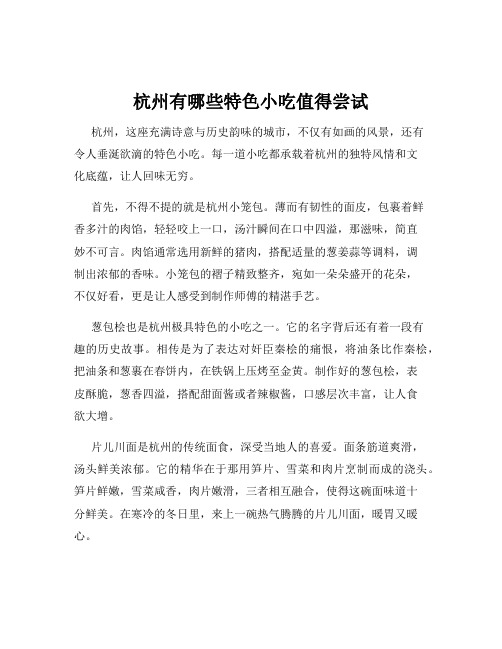 杭州有哪些特色小吃值得尝试

杭州，这座充满诗意与历史韵味的城市，不仅有如画的风景，还有令人垂涎欲滴的特色小吃。每一道小吃都承载着杭州的独特风情和文化底蕴，让人回味无穷。

首先，不得不提的就是杭州小笼包。薄而有韧性的面皮，包裹着鲜香多汁的肉馅，轻轻咬上一口，汤汁瞬间在口中四溢，那滋味，简直妙不可言。肉馅通常选用新鲜的猪肉，搭配适量的葱姜蒜等调料，调制出浓郁的香味。小笼包的褶子精致整齐，宛如一朵朵盛开的花朵，不仅好看，更是让人感受到制作师傅的精湛手艺。

葱包桧也是杭州极具特色的小吃之一。它的名字背后还有着一段有趣的历史故事。相传是为了表达对奸臣秦桧的痛恨，将油条比作秦桧，把油条和葱裹在春饼内，在铁锅上压烤至金黄。制作好的葱包桧，表皮酥脆，葱香四溢，搭配甜面酱或者辣椒酱，口感层次丰富，让人食欲大增。

片儿川面是杭州的传统面食，深受当地人的喜爱。面条筋道爽滑，汤头鲜美浓郁。它的精华在于那用笋片、雪菜和肉片烹制而成的浇头。笋片鲜嫩，雪菜咸香，肉片嫩滑，三者相互融合，使得这碗面味道十分鲜美。在寒冷的冬日里，来上一碗热气腾腾的片儿川面，暖胃又暖心。